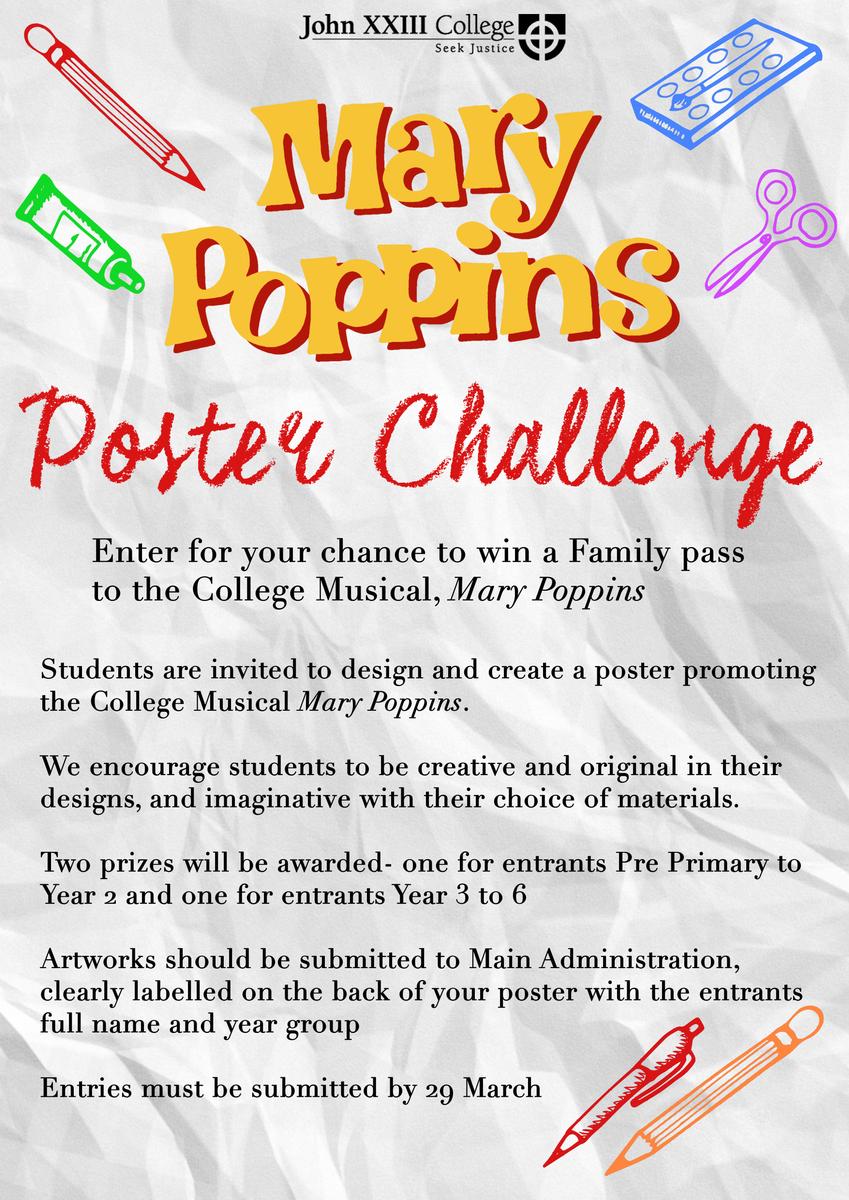 John XXIII College
Seek Justice

Mary Poppins

Poster Challenge

Enter for your chance to win a Family pass to the College Musical, Mary Poppins

Students are invited to design and create a poster promoting the College Musical Mary Poppins.

We encourage students to be creative and original in their designs, and imaginative with their choice of materials.

Two prizes will be awarded- one for entrants Pre Primary to Year 2 and one for entrants Year 3 to 6

Artworks should be submitted to Main Administration, clearly labelled on the back of your poster with the entrants full name and year group

Entries must be submitted by 29 March